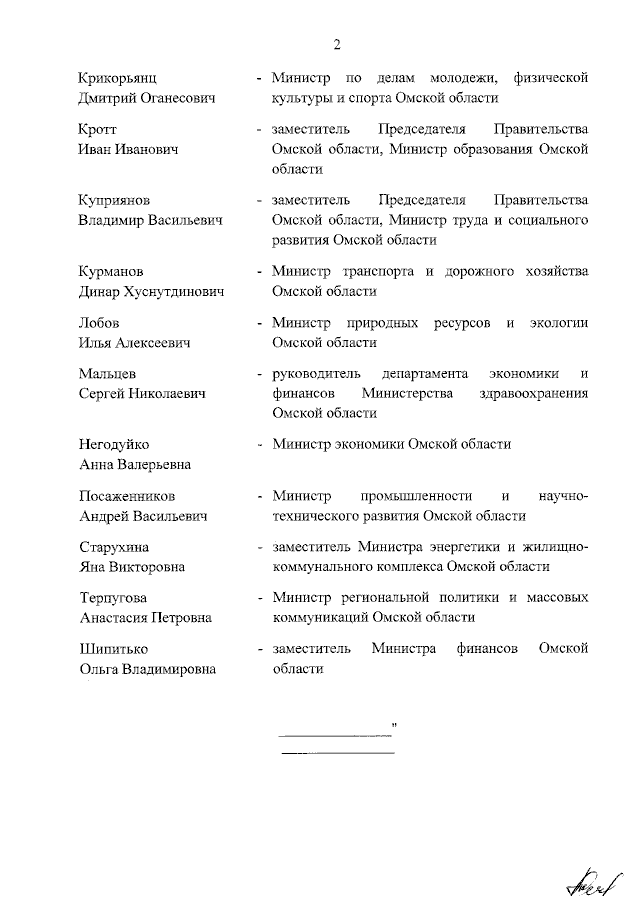 2

Крикорьянц Дмитрий Оганесович - Министр по делам молодежи, физической культуры и спорта Омской области

Кротт Иван Иванович - заместитель Председателя Правительства Омской области, Министр образования Омской области

Куприянов Владимир Васильевич - заместитель Председателя Правительства Омской области, Министр труда и социального развития Омской области

Курманов Динар Хуснутдинович - Министр транспорта и дорожного хозяйства Омской области

Лобов Илья Алексеевич - Министр природных ресурсов и экологии Омской области

Мальцев Сергей Николаевич - руководитель департамента экономики и финансов Министерства здравоохранения Омской области

Негодуйко Анна Валерьевна - Министр экономики Омской области

Посаженников Андрей Васильевич - Министр промышленности и научно-технического развития Омской области

Старухина Яна Викторовна - заместитель Министра энергетики и жилищно-коммунального комплекса Омской области

Терпугова Анастасия Петровна - Министр региональной политики и массовых коммуникаций Омской области

Шипитько Ольга Владимировна - заместитель Министра финансов Омской области

"